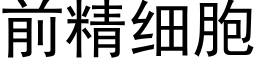 前精细胞